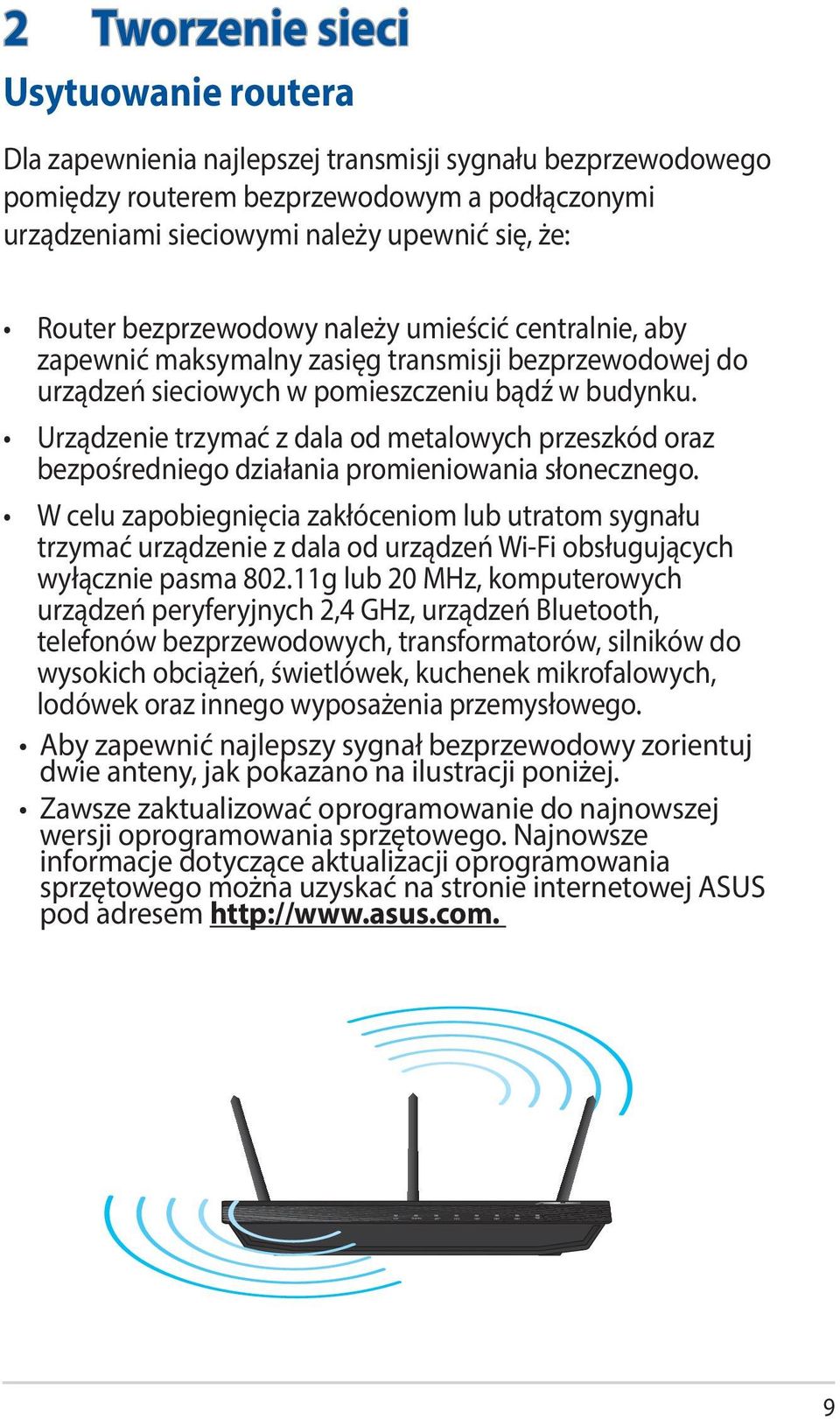 2 Tworzenie sieci

Usytuowanie routera

Dla zapewnienia najlepszej transmisji sygnału bezprzewodowego pomiędzy routerem bezprzewodowym a podłączonymi urządzeniami sieciowymi należy upewnić się, że:

• Router bezprzewodowy należy umieścić centralnie, aby zapewnić maksymalny zasięg transmisji bezprzewodowej do urządzeń sieciowych w pomieszczeniu bądź w budynku.
• Urządzenie trzymać z dala od metalowych przeszkód oraz bezpośredniego działania promieniowania słonecznego.
• W celu zapobiegnięcia zakłóceniom lub utratom sygnału trzymać urządzenie z dala od urządzeń Wi-Fi obsługujących wyłącznie pasma 802.11g lub 20 MHz, komputerowych urządzeń peryferyjnych 2,4 GHz, urządzeń Bluetooth, telefonów bezprzewodowych, transformatorów, silników do wysokich obciążeń, świetlówek, kuchenek mikrofalowych, lodówek oraz innego wyposażenia przemysłowego.
• Aby zapewnić najlepszy sygnał bezprzewodowy zorientuj dwie anteny, jak pokazano na ilustracji poniżej.
• Zawsze zaktualizować oprogramowanie do najnowszej wersji oprogramowania sprzętowego. Najnowsze informacje dotyczące aktualizacji oprogramowania sprzętowego można uzyskać na stronie internetowej ASUS pod adresem http://www.asus.com.

9